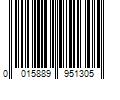 0 015889 951305